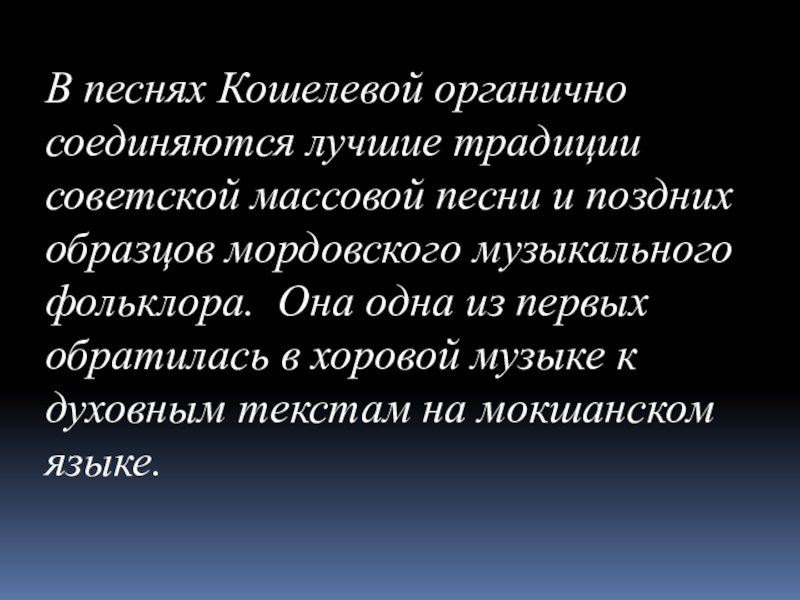 В песнях Кошелевой органично соединяются лучшие традиции советской массовой песни и поздних образцов мордовского музыкального фольклора.  Она одна из первых обратилась в хоровой музыке к духовным текстам на мокшанском языке.